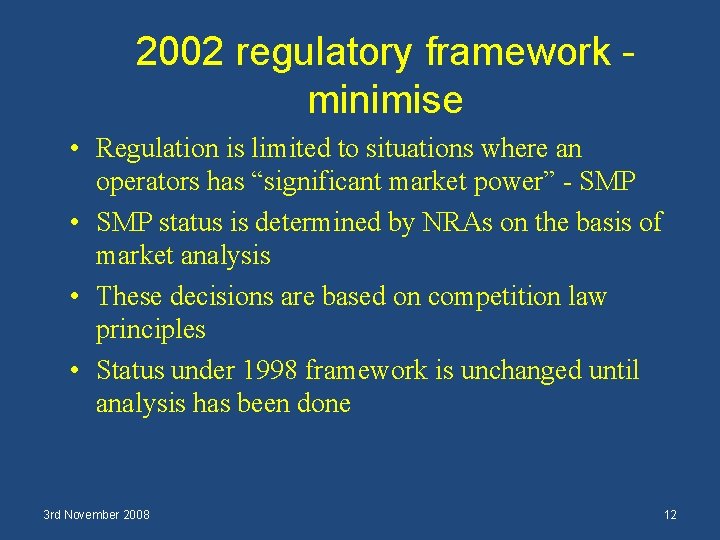 2002 regulatory framework - minimise

• Regulation is limited to situations where an operators has “significant market power” - SMP
• SMP status is determined by NRAs on the basis of market analysis
• These decisions are based on competition law principles
• Status under 1998 framework is unchanged until analysis has been done

3rd November 2008

12